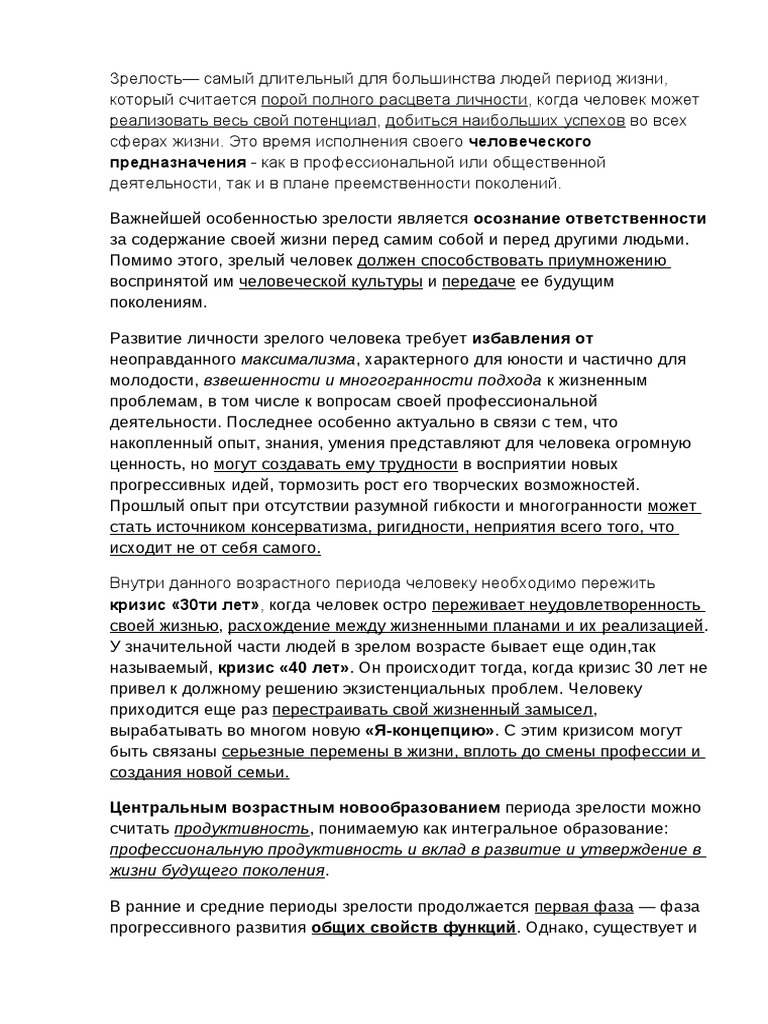 Зрелость— самый длительный для большинства людей период жизни, который считается порой полного расцвета личности, когда человек может реализовать весь свой потенциал, добиться наибольших успехов во всех сферах жизни. Это время исполнения своего человеческого предназначения - как в профессиональной или общественной деятельности, так и в плане преемственности поколений.

Важнейшей особенностью зрелости является осознание ответственности за содержание своей жизни перед самим собой и перед другими людьми. Помимо этого, зрелый человек должен способствовать приумножению воспринятой им человеческой культуры и передаче ее будущим поколениям.

Развитие личности зрелого человека требует избавления от неоправданного максимализма, характерного для юности и частично для молодости, взвешенности и многогранности подхода к жизненным проблемам, в том числе к вопросам своей профессиональной деятельности. Последнее особенно актуально в связи с тем, что накопленный опыт, знания, умения представляют для человека огромную ценность, но могут создавать ему трудности в восприятии новых прогрессивных идей, тормозить рост его творческих возможностей. Прошлый опыт при отсутствии разумной гибкости и многогранности может стать источником консерватизма, ригидности, неприятия всего того, что исходит не от себя самого.

Внутри данного возрастного периода человеку необходимо пережить кризис «30ти лет», когда человек остро переживает неудовлетворенность своей жизнью, расхождение между жизненными планами и их реализацией. У значительной части людей в зрелом возрасте бывает еще один,так называемый, кризис «40 лет». Он происходит тогда, когда кризис 30 лет не привел к должному решению экзистенциальных проблем. Человеку приходится еще раз перестраивать свой жизненный замысел, вырабатывать во многом новую «Я-концепцию». С этим кризисом могут быть связаны серьезные перемены в жизни, вплоть до смены профессии и создания новой семьи.

Центральным возрастным новообразованием периода зрелости можно считать продуктивность, понимаемую как интегральное образование: профессиональную продуктивность и вклад в развитие и утверждение в жизни будущего поколения.

В ранние и средние периоды зрелости продолжается первая фаза — фаза прогрессивного развития общих свойств функций. Однако, существует и